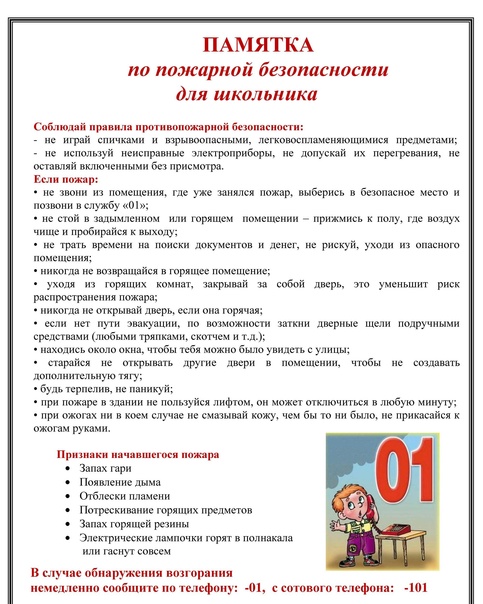 ПАМЯТКА
по пожарной безопасности
для школьника

Соблюдай правила противопожарной безопасности:
- не играй спичками и взрывоопасными, легковоспламеняющимися предметами;
- не используй неисправные электроприборы, не допускай их перегревания, не оставляй включенными без присмотра.
Если пожар:
• не звони из помещения, где уже занялся пожар, выберись в безопасное место и позвони в службу «01»;
• не стой в задымленном или горящем помещении – прижмись к полу, где воздух чище и пробирайся к выходу;
• не трать времени на поиски документов и денег, не рискуй, уходи из опасного помещения;
• никогда не возвращайся в горящее помещение;
• уходя из горящих комнат, закрывай за собой дверь, это уменьшит риск распространения пожара;
• никогда не открывай дверь, если она горячая;
• если нет пути эвакуации, по возможности заткни дверные щели подручными средствами (любыми тряпками, скотчем и т.д.);
• находись около окна, чтобы тебя можно было увидеть с улицы;
• старайся не открывать другие двери в помещении, чтобы не создавать дополнительную тягу;
• будь терпелив, не паникуй;
• при пожаре в здании не пользуйся лифтом, он может отключиться в любую минуту;
• при ожогах ни в коем случае не смазывай кожу, чем бы то ни было, не прикасайся к ожогам руками.

Признаки начавшегося пожара
• Запах гари
• Появление дыма
• Отблески пламени
• Потрескивание горящих предметов
• Запах горящей резины
• Электрические лампочки горят в полнакала или гаснут совсем

01

В случае обнаружения возгорания
немедленно сообщите по телефону: -01, с сотового телефона: -101